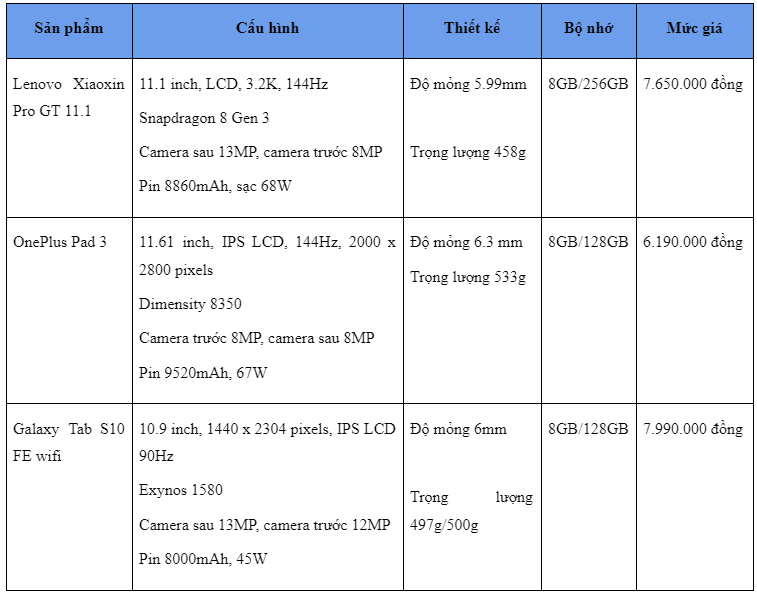 | Sản phẩm | Cấu hình | Thiết kế | Bộ nhớ | Mức giá |
|---|---|---|---|---|
| Lenovo Xiaoxin Pro GT 11.1 | 11.1 inch, LCD, 3.2K, 144Hz<br>Snapdragon 8 Gen 3<br>Camera sau 13MP, camera trước 8MP<br>Pin 8860mAh, sạc 68W | Độ mỏng 5.99mm<br>Trọng lượng 458g | 8GB/256GB | 7.650.000 đồng |
| OnePlus Pad 3 | 11.61 inch, IPS LCD, 144Hz, 2000 x 2800 pixels<br>Dimensity 8350<br>Camera trước 8MP, camera sau 8MP<br>Pin 9520mAh, 67W | Độ mỏng 6.3 mm<br>Trọng lượng 533g | 8GB/128GB | 6.190.000 đồng |
| Galaxy Tab S10 FE wifi | 10.9 inch, 1440 x 2304 pixels, IPS LCD 90Hz<br>Exynos 1580<br>Camera sau 13MP, camera trước 12MP<br>Pin 8000mAh, 45W | Độ mỏng 6mm<br>Trọng lượng 497g/500g | 8GB/128GB | 7.990.000 đồng |